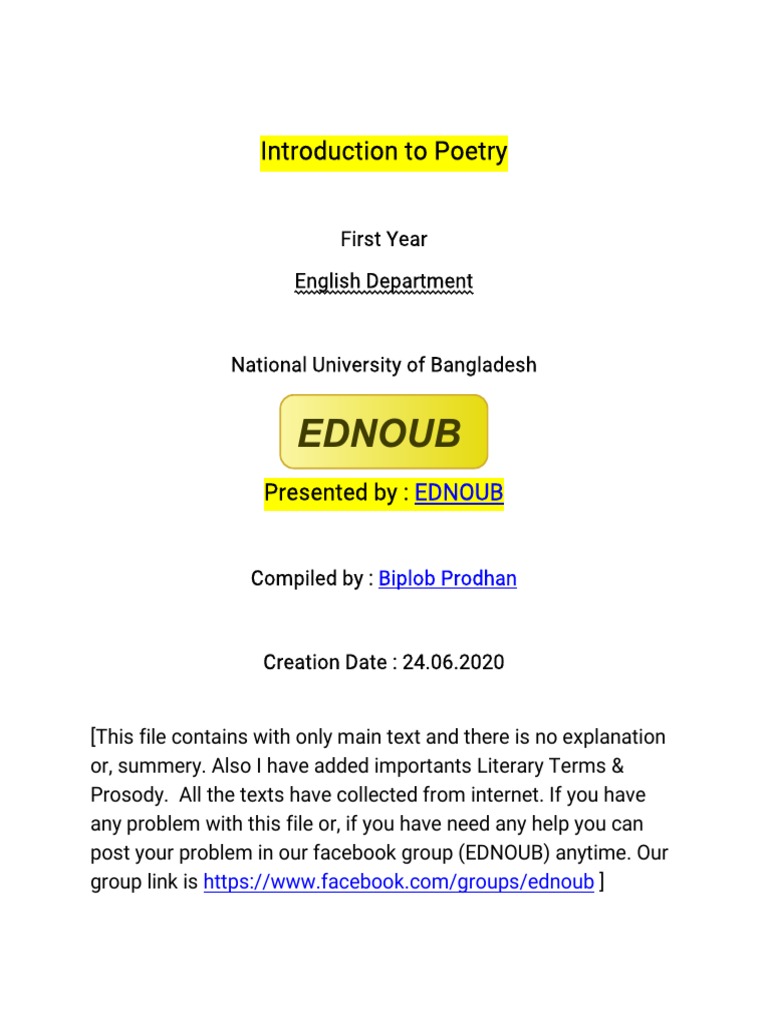 Introduction to Poetry

First Year

English Department

National University of Bangladesh

EDNOUB

Presented by : EDNOUB

Compiled by : Biplob Prodhan

Creation Date : 24.06.2020

[This file contains with only main text and there is no explanation or, summery. Also I have added importants Literary Terms & Prosody. All the texts have collected from internet. If you have any problem with this file or, if you have need any help you can post your problem in our facebook group (EDNOUB) anytime. Our group link is https://www.facebook.com/groups/ednoub ]